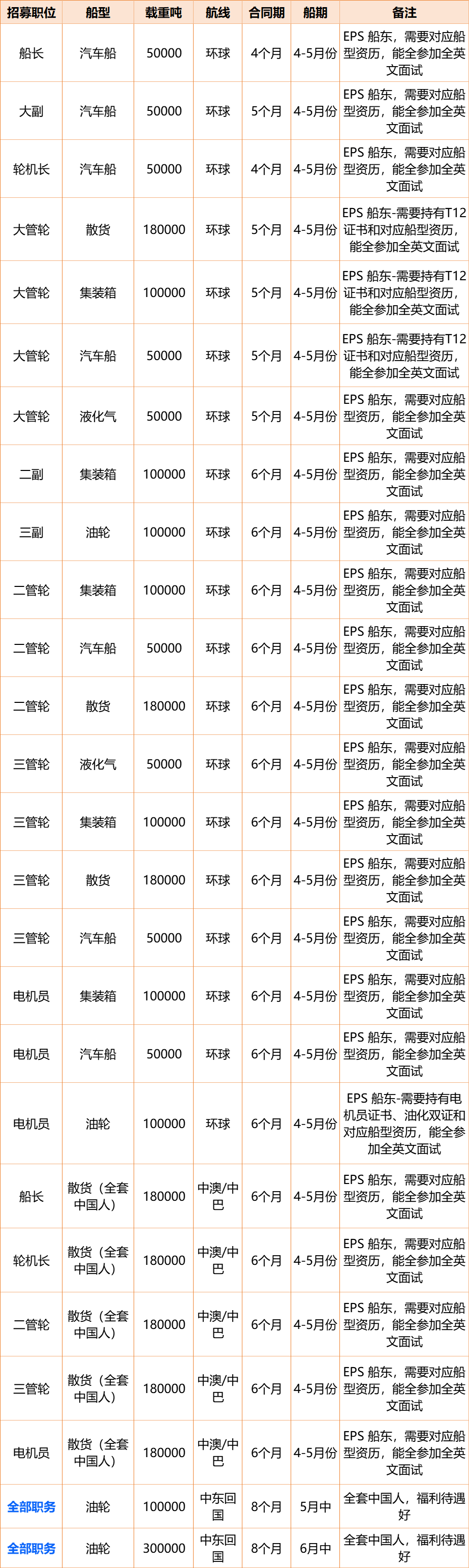 | 招募职位 | 船型 | 载重吨 | 航线 | 合同期 | 船期 | 备注 |
|---|---|---|---|---|---|---|
| 船长 | 汽车船 | 50000 | 环球 | 4个月 | 4-5月份 | EPS 船东，需要对应船型资历，能全参加全英文面试 |
| 大副 | 汽车船 | 50000 | 环球 | 5个月 | 4-5月份 | EPS 船东，需要对应船型资历，能全参加全英文面试 |
| 轮机长 | 汽车船 | 50000 | 环球 | 4个月 | 4-5月份 | EPS 船东，需要对应船型资历，能全参加全英文面试 |
| 大管轮 | 散货 | 180000 | 环球 | 5个月 | 4-5月份 | EPS 船东-需要持有T12证书和对应船型资历，能全参加全英文面试 |
| 大管轮 | 集装箱 | 100000 | 环球 | 5个月 | 4-5月份 | EPS 船东-需要持有T12证书和对应船型资历，能全参加全英文面试 |
| 大管轮 | 汽车船 | 50000 | 环球 | 5个月 | 4-5月份 | EPS 船东-需要持有T12证书和对应船型资历，能全参加全英文面试 |
| 大管轮 | 液化气 | 50000 | 环球 | 5个月 | 4-5月份 | EPS 船东，需要对应船型资历，能全参加全英文面试 |
| 二副 | 集装箱 | 100000 | 环球 | 6个月 | 4-5月份 | EPS 船东，需要对应船型资历，能全参加全英文面试 |
| 三副 | 油轮 | 100000 | 环球 | 6个月 | 4-5月份 | EPS 船东，需要对应船型资历，能全参加全英文面试 |
| 二管轮 | 集装箱 | 100000 | 环球 | 6个月 | 4-5月份 | EPS 船东，需要对应船型资历，能全参加全英文面试 |
| 二管轮 | 汽车船 | 50000 | 环球 | 6个月 | 4-5月份 | EPS 船东，需要对应船型资历，能全参加全英文面试 |
| 二管轮 | 散货 | 180000 | 环球 | 6个月 | 4-5月份 | EPS 船东，需要对应船型资历，能全参加全英文面试 |
| 三管轮 | 液化气 | 50000 | 环球 | 6个月 | 4-5月份 | EPS 船东，需要对应船型资历，能全参加全英文面试 |
| 三管轮 | 集装箱 | 100000 | 环球 | 6个月 | 4-5月份 | EPS 船东，需要对应船型资历，能全参加全英文面试 |
| 三管轮 | 散货 | 180000 | 环球 | 6个月 | 4-5月份 | EPS 船东，需要对应船型资历，能全参加全英文面试 |
| 三管轮 | 汽车船 | 50000 | 环球 | 6个月 | 4-5月份 | EPS 船东，需要对应船型资历，能全参加全英文面试 |
| 电机员 | 集装箱 | 100000 | 环球 | 6个月 | 4-5月份 | EPS 船东，需要对应船型资历，能全参加全英文面试 |
| 电机员 | 汽车船 | 50000 | 环球 | 6个月 | 4-5月份 | EPS 船东，需要对应船型资历，能全参加全英文面试 |
| 电机员 | 油轮 | 100000 | 环球 | 6个月 | 4-5月份 | EPS 船东-需要持有电机员证书、油化双证和对应船型资历，能全参加全英文面试 |
| 船长 | 散货（全套中国人） | 180000 | 中澳/中巴 | 6个月 | 4-5月份 | EPS 船东，需要对应船型资历，能全参加全英文面试 |
| 轮机长 | 散货（全套中国人） | 180000 | 中澳/中巴 | 6个月 | 4-5月份 | EPS 船东，需要对应船型资历，能全参加全英文面试 |
| 二管轮 | 散货（全套中国人） | 180000 | 中澳/中巴 | 6个月 | 4-5月份 | EPS 船东，需要对应船型资历，能全参加全英文面试 |
| 三管轮 | 散货（全套中国人） | 180000 | 中澳/中巴 | 6个月 | 4-5月份 | EPS 船东，需要对应船型资历，能全参加全英文面试 |
| 电机员 | 散货（全套中国人） | 180000 | 中澳/中巴 | 6个月 | 4-5月份 | EPS 船东，需要对应船型资历，能全参加全英文面试 |
| 全部职务 | 油轮 | 100000 | 中东回国 | 8个月 | 5月中 | 全套中国人，福利待遇好 |
| 全部职务 | 油轮 | 300000 | 中东回国 | 8个月 | 6月中 | 全套中国人，福利待遇好 |